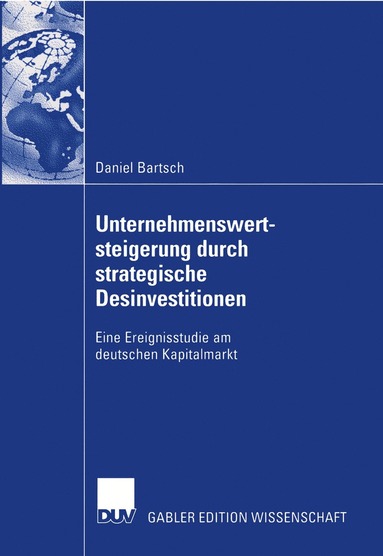 Daniel Bartsch

Unternehmenswertsteigerung durch strategische Desinvestitionen

Eine Ereignisstudie am deutschen Kapitalmarkt

DUV GABLER EDITION WISSENSCHAFT